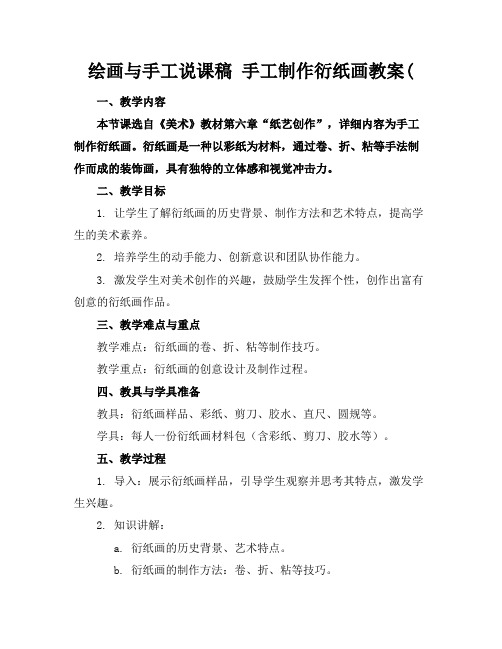 绘画与手工说课稿 手工制作衍纸画教案(

一、教学内容

本节课选自《美术》教材第六章“纸艺创作”，详细内容为手工制作衍纸画。衍纸画是一种以彩纸为材料，通过卷、折、粘等手法制作而成的装饰画，具有独特的立体感和视觉冲击力。

二、教学目标

1. 让学生了解衍纸画的历史背景、制作方法和艺术特点，提高学生的美术素养。

2. 培养学生的动手能力、创新意识和团队协作能力。

3. 激发学生对美术创作的兴趣，鼓励学生发挥个性，创作出富有创意的衍纸画作品。

三、教学难点与重点

教学难点：衍纸画的卷、折、粘等制作技巧。

教学重点：衍纸画的创意设计及制作过程。

四、教具与学具准备

教具：衍纸画样品、彩纸、剪刀、胶水、直尺、圆规等。

学具：每人一份衍纸画材料包（含彩纸、剪刀、胶水等）。

五、教学过程

1. 导入：展示衍纸画样品，引导学生观察并思考其特点，激发学生兴趣。

2. 知识讲解：

a. 衍纸画的历史背景、艺术特点。

b. 衍纸画的制作方法：卷、折、粘等技巧。